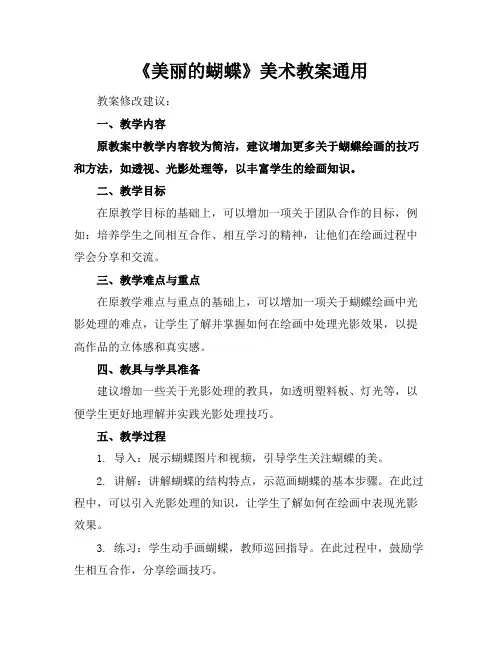 《美丽的蝴蝶》美术教案通用

教案修改建议：

一、教学内容

原教案中教学内容较为简洁，建议增加更多关于蝴蝶绘画的技巧和方法，如透视、光影处理等，以丰富学生的绘画知识。

二、教学目标

在原教学目标的基础上，可以增加一项关于团队合作的目标，例如：培养学生之间相互合作、相互学习的精神，让他们在绘画过程中学会分享和交流。

三、教学难点与重点

在原教学难点与重点的基础上，可以增加一项关于蝴蝶绘画中光影处理的难点，让学生了解并掌握如何在绘画中处理光影效果，以提高作品的立体感和真实感。

四、教具与学具准备

建议增加一些关于光影处理的教具，如透明塑料板、灯光等，以便学生更好地理解并实践光影处理技巧。

五、教学过程

1. 导入：展示蝴蝶图片和视频，引导学生关注蝴蝶的美。

2. 讲解：讲解蝴蝶的结构特点，示范画蝴蝶的基本步骤。在此过程中，可以引入光影处理的知识，让学生了解如何在绘画中表现光影效果。

3. 练习：学生动手画蝴蝶，教师巡回指导。在此过程中，鼓励学生相互合作，分享绘画技巧。